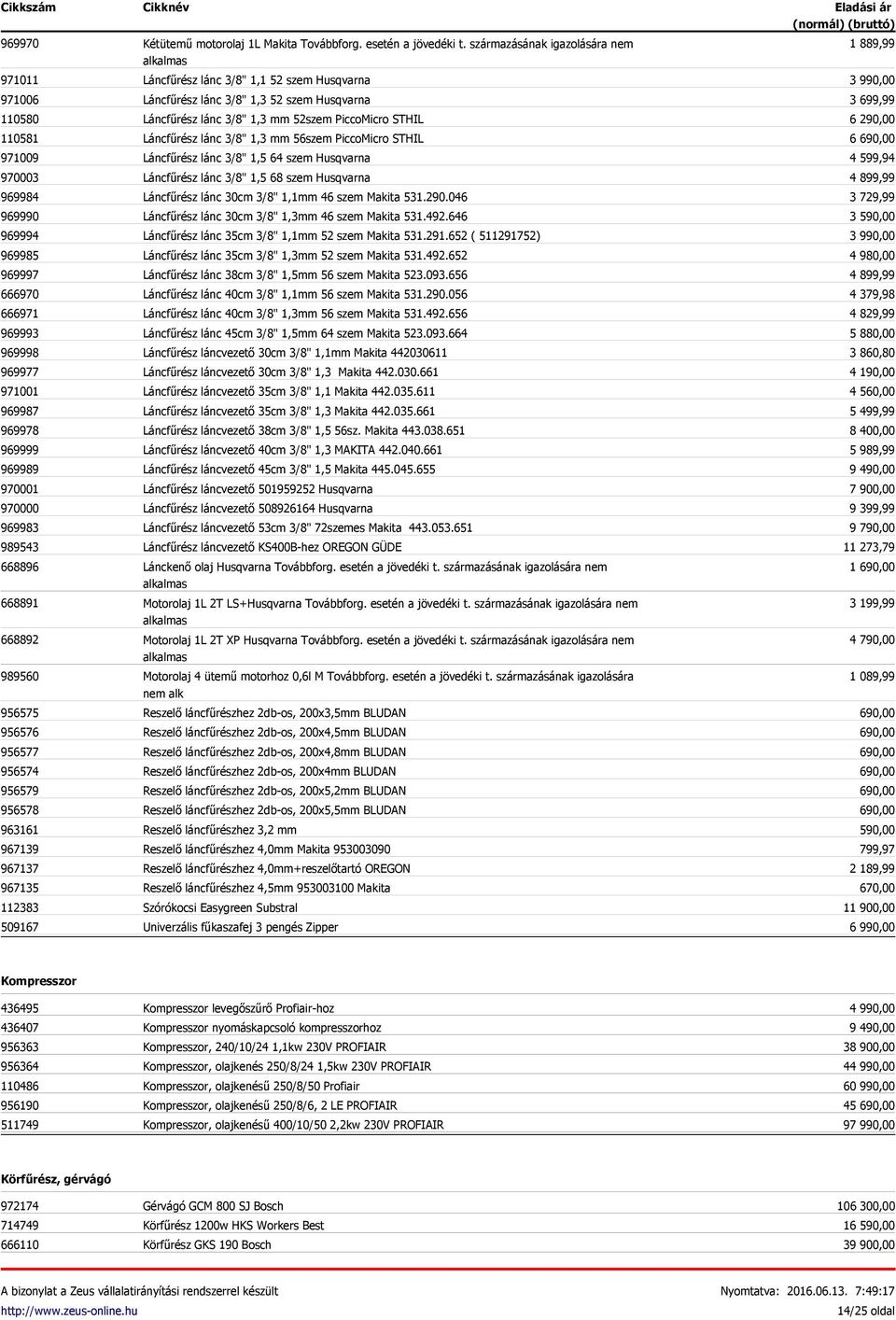 | Cikkszám | Cikknév | Eladási ár (normál) (bruttó) |
|---|---|---|
| 969970 | Kétütemű motorolaj 1L Makita Továbbforg. esetén a jövedéki t. származásának igazolására nem alkalmas | 1 889,99 |
| 971011 | Láncfűrész lánc 3/8" 1,1 52 szem Husqvarna | 3 990,00 |
| 971006 | Láncfűrész lánc 3/8" 1,3 52 szem Husqvarna | 3 699,99 |
| 110580 | Láncfűrész lánc 3/8" 1,3 mm 52szem PiccoMicro STHIL | 6 290,00 |
| 110581 | Láncfűrész lánc 3/8" 1,3 mm 56szem PiccoMicro STHIL | 6 690,00 |
| 971009 | Láncfűrész lánc 3/8" 1,5 64 szem Husqvarna | 4 599,94 |
| 970003 | Láncfűrész lánc 3/8" 1,5 68 szem Husqvarna | 4 899,99 |
| 969984 | Láncfűrész lánc 30cm 3/8" 1,1mm 46 szem Makita 531.290.046 | 3 729,99 |
| 969990 | Láncfűrész lánc 30cm 3/8" 1,3mm 46 szem Makita 531.492.646 | 3 590,00 |
| 969994 | Láncfűrész lánc 35cm 3/8" 1,1mm 52 szem Makita 531.291.652 ( 511291752) | 3 990,00 |
| 969985 | Láncfűrész lánc 35cm 3/8" 1,3mm 52 szem Makita 531.492.652 | 4 980,00 |
| 969997 | Láncfűrész lánc 38cm 3/8" 1,5mm 56 szem Makita 523.093.656 | 4 899,99 |
| 666970 | Láncfűrész lánc 40cm 3/8" 1,1mm 56 szem Makita 531.290.056 | 4 379,98 |
| 666971 | Láncfűrész lánc 40cm 3/8" 1,3mm 56 szem Makita 531.492.656 | 4 829,99 |
| 969993 | Láncfűrész lánc 45cm 3/8" 1,5mm 64 szem Makita 523.093.664 | 5 880,00 |
| 969998 | Láncfűrész láncvezető 30cm 3/8" 1,1mm Makita 442030611 | 3 860,80 |
| 969977 | Láncfűrész láncvezető 30cm 3/8" 1,3 Makita 442.030.661 | 4 190,00 |
| 971001 | Láncfűrész láncvezető 35cm 3/8" 1,1 Makita 442.035.611 | 4 560,00 |
| 969987 | Láncfűrész láncvezető 35cm 3/8" 1,3 Makita 442.035.661 | 5 499,99 |
| 969978 | Láncfűrész láncvezető 38cm 3/8" 1,5 56sz. Makita 443.038.651 | 8 400,00 |
| 969999 | Láncfűrész láncvezető 40cm 3/8" 1,3 MAKITA 442.040.661 | 5 989,99 |
| 969989 | Láncfűrész láncvezető 45cm 3/8" 1,5 Makita 445.045.655 | 9 490,00 |
| 970001 | Láncfűrész láncvezető 501959252 Husqvarna | 7 900,00 |
| 970000 | Láncfűrész láncvezető 508926164 Husqvarna | 9 399,99 |
| 969983 | Láncfűrész láncvezető 53cm 3/8" 72szemes Makita 443.053.651 | 9 790,00 |
| 989543 | Láncfűrész láncvezető KS400B-hez OREGON GÜDE | 11 273,79 |
| 668896 | Lánckenő olaj Husqvarna Továbbforg. esetén a jövedéki t. származásának igazolására nem alkalmas | 1 690,00 |
| 668891 | Motorolaj 1L 2T LS+Husqvarna Továbbforg. esetén a jövedéki t. származásának igazolására nem alkalmas | 3 199,99 |
| 668892 | Motorolaj 1L 2T XP Husqvarna Továbbforg. esetén a jövedéki t. származásának igazolására nem alkalmas | 4 790,00 |
| 989560 | Motorolaj 4 ütemű motorhoz 0,6l M Továbbforg. esetén a jövedéki t. származásának igazolására nem alk | 1 089,99 |
| 956575 | Reszelő láncfűrészhez 2db-os, 200x3,5mm BLUDAN | 690,00 |
| 956576 | Reszelő láncfűrészhez 2db-os, 200x4,5mm BLUDAN | 690,00 |
| 956577 | Reszelő láncfűrészhez 2db-os, 200x4,8mm BLUDAN | 690,00 |
| 956574 | Reszelő láncfűrészhez 2db-os, 200x4mm BLUDAN | 690,00 |
| 956579 | Reszelő láncfűrészhez 2db-os, 200x5,2mm BLUDAN | 690,00 |
| 956578 | Reszelő láncfűrészhez 2db-os, 200x5,5mm BLUDAN | 690,00 |
| 963161 | Reszelő láncfűrészhez 3,2 mm | 590,00 |
| 967139 | Reszelő láncfűrészhez 4,0mm Makita 953003090 | 799,97 |
| 967137 | Reszelő láncfűrészhez 4,0mm+reszelőtartó OREGON | 2 189,99 |
| 967135 | Reszelő láncfűrészhez 4,5mm 953003100 Makita | 670,00 |
| 112383 | Szórókocsi Easygreen Substral | 11 900,00 |
| 509167 | Univerzális fűkaszafej 3 pengés Zipper | 6 990,00 |

Kompresszor

| | | |
|---|---|---|
| 436495 | Kompresszor levegőszűrő Profiair-hoz | 4 990,00 |
| 436407 | Kompresszor nyomáskapcsoló kompresszorhoz | 9 490,00 |
| 956363 | Kompresszor, 240/10/24 1,1kw 230V PROFIAIR | 38 900,00 |
| 956364 | Kompresszor, olajkenés 250/8/24 1,5kw 230V PROFIAIR | 44 990,00 |
| 110486 | Kompresszor, olajkenésű 250/8/50 Profiair | 60 990,00 |
| 956190 | Kompresszor, olajkenésű 250/8/6, 2 LE PROFIAIR | 45 690,00 |
| 511749 | Kompresszor, olajkenésű 400/10/50 2,2kw 230V PROFIAIR | 97 990,00 |

Körfűrész, gérvágó

| | | |
|---|---|---|
| 972174 | Gérvágó GCM 800 SJ Bosch | 106 300,00 |
| 714749 | Körfűrész 1200w HKS Workers Best | 16 590,00 |
| 666110 | Körfűrész GKS 190 Bosch | 39 900,00 |

A bizonylat a Zeus vállalatirányítási rendszerrel készült Nyomtatva: 2016.06.13. 7:49:17
http://www.zeus-online.hu 14/25 oldal